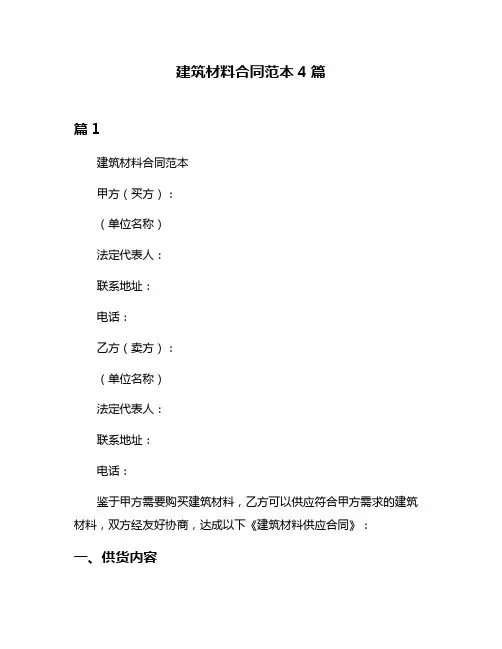 建筑材料合同范本 4 篇

篇 1

建筑材料合同范本

甲方（买方）：

（单位名称）

法定代表人：

联系地址：

电话：

乙方（卖方）：

（单位名称）

法定代表人：

联系地址：

电话：

鉴于甲方需要购买建筑材料，乙方可以供应符合甲方需求的建筑材料，双方经友好协商，达成以下《建筑材料供应合同》：

一、供货内容